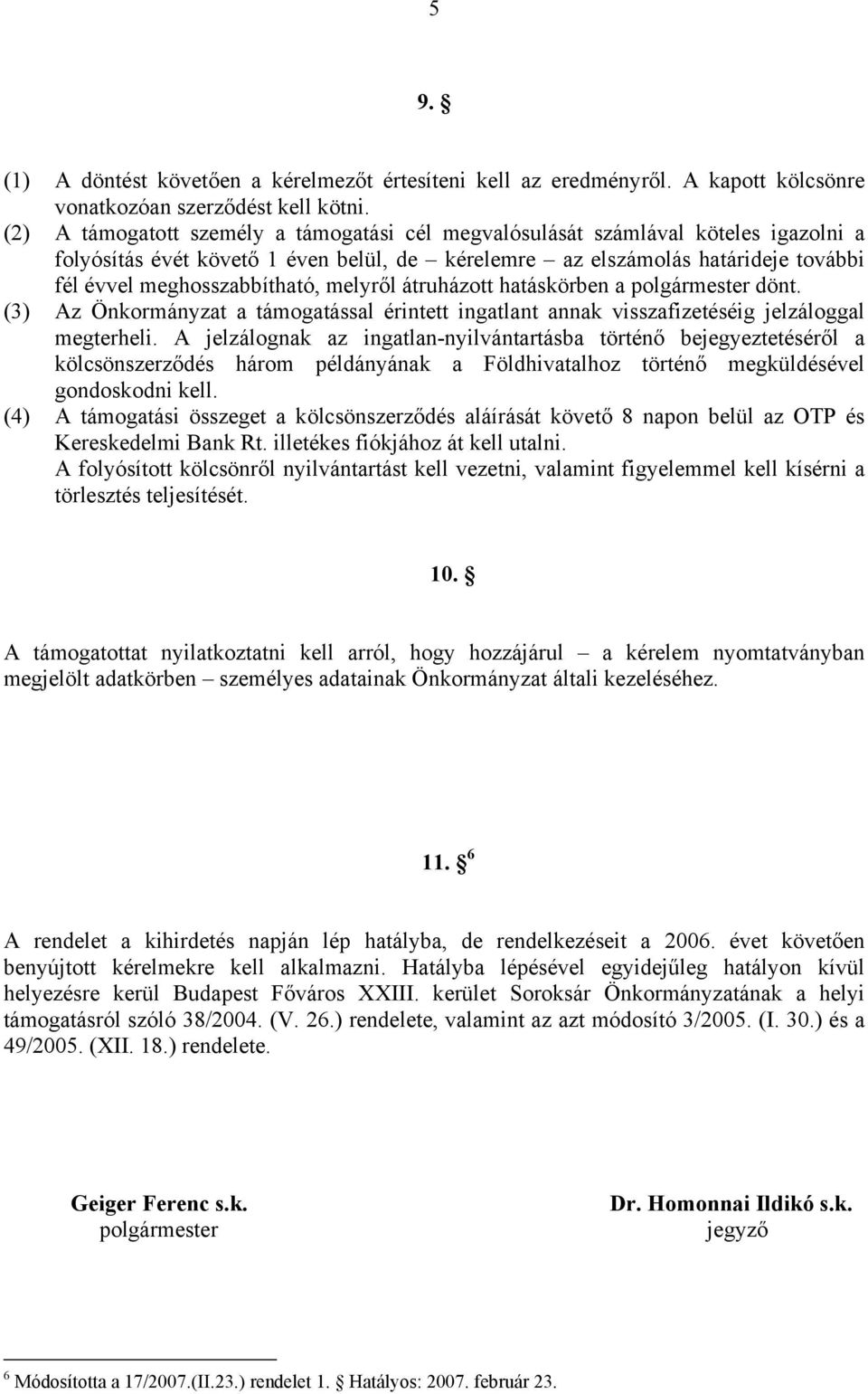 5

9. §

(1) A döntést követően a kérelmezőt értesíteni kell az eredményről. A kapott kölcsönre vonatkozóan szerződést kell kötni.
(2) A támogatott személy a támogatási cél megvalósulását számlával köteles igazolni a folyósítás évét követő 1 éven belül, de – kérelemre – az elszámolás határideje további fél évvel meghosszabbítható, melyről átruházott hatáskörben a polgármester dönt.
(3) Az Önkormányzat a támogatással érintett ingatlant annak visszafizetéséig jelzáloggal megterheli. A jelzálognak az ingatlan-nyilvántartásba történő bejegyeztetéséről a kölcsönszerződés három példányának a Földhivatalhoz történő megküldésével gondoskodni kell.
(4) A támogatási összeget a kölcsönszerződés aláírását követő 8 napon belül az OTP és Kereskedelmi Bank Rt. illetékes fiókjához át kell utalni. A folyósított kölcsönről nyilvántartást kell vezetni, valamint figyelemmel kell kísérni a törlesztés teljesítését.

10. §

A támogatottat nyilatkoztatni kell arról, hogy hozzájárul – a kérelem nyomtatványban megjelölt adatkörben – személyes adatainak Önkormányzat általi kezeléséhez.

11. § $^6$

A rendelet a kihirdetés napján lép hatályba, de rendelkezéseit a 2006. évet követően benyújtott kérelmekre kell alkalmazni. Hatályba lépésével egyidejűleg hatályon kívül helyezésre kerül Budapest Főváros XXIII. kerület Soroksár Önkormányzatának a helyi támogatásról szóló 38/2004. (V. 26.) rendelete, valamint az azt módosító 3/2005. (I. 30.) és a 49/2005. (XII. 18.) rendelete.

Geiger Ferenc s.k.
polgármester

Dr. Homonnai Ildikó s.k.
jegyző

$^6$ Módosította a 17/2007.(II.23.) rendelet 1. § Hatályos: 2007. február 23.